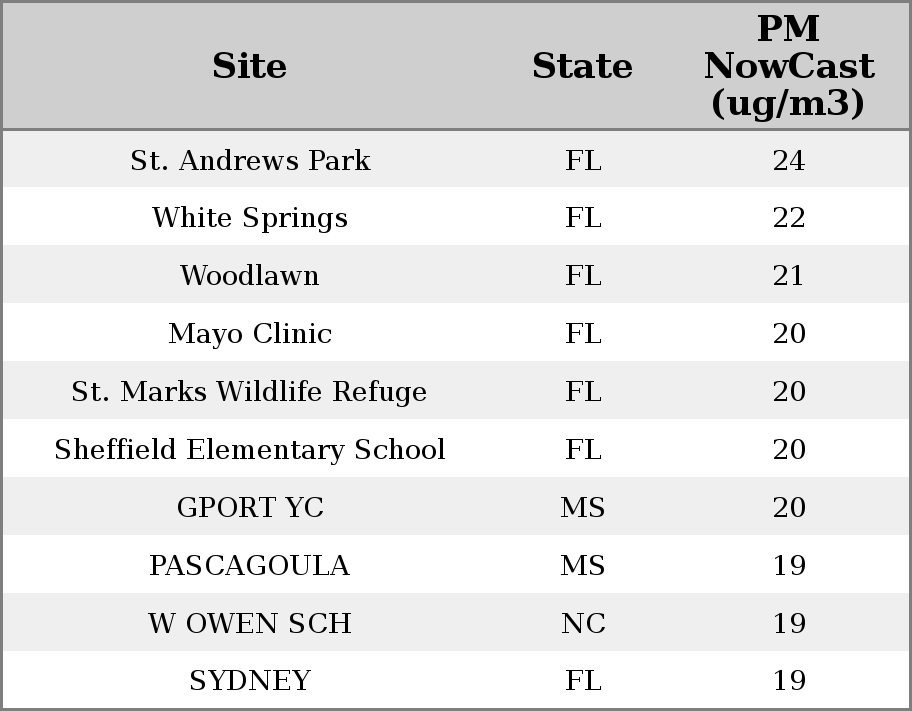 | Site | State | PM NowCast (ug/m3) |
|---|---|---|
| St. Andrews Park | FL | 24 |
| White Springs | FL | 22 |
| Woodlawn | FL | 21 |
| Mayo Clinic | FL | 20 |
| St. Marks Wildlife Refuge | FL | 20 |
| Sheffield Elementary School | FL | 20 |
| GPORT YC | MS | 20 |
| PASCAGOULA | MS | 19 |
| W OWEN SCH | NC | 19 |
| SYDNEY | FL | 19 |